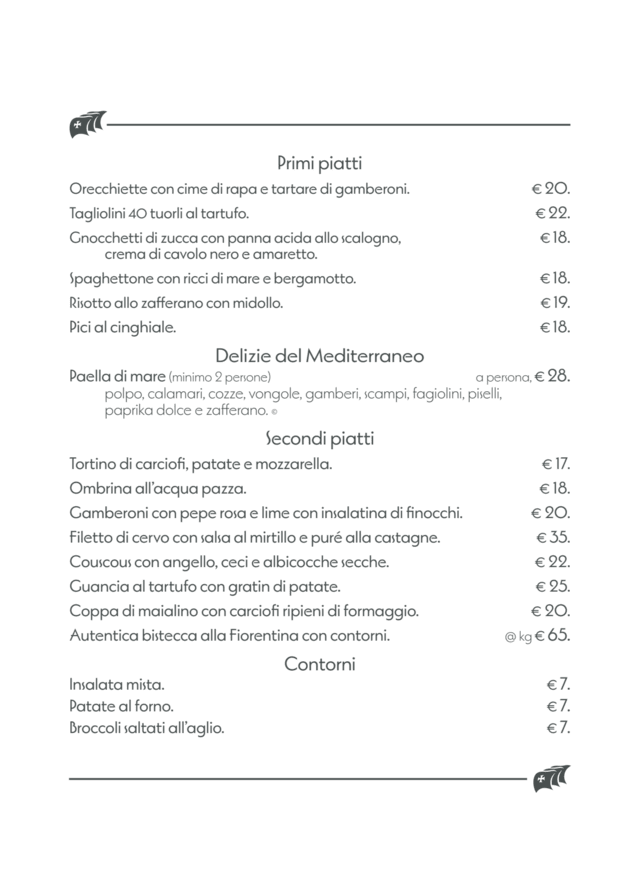 Primi piatti

Orecchiette con cime di rapa e tartare di gamberoni. € 20.

Tagliolini 40 tuorli al tartufo. € 22.

Gnocchetti di zucca con panna acida allo scalogno, crema di cavolo nero e amaretto. € 18.

Spaghettone con ricci di mare e bergamotto. € 18.

Risotto allo zafferano con midollo. € 19.

Pici al cinghiale. € 18.

Delizie del Mediterraneo

Paella di mare (minimo 2 persone) a persona, € 28.
polpo, calamari, cozze, vongole, gamberi, scampi, fagiolini, piselli, paprika dolce e zafferano. ©

Secondi piatti

Tortino di carciofi, patate e mozzarella. € 17.

Ombrina all'acqua pazza. € 18.

Gamberoni con pepe rosa e lime con insalatina di finocchi. € 20.

Filetto di cervo con salsa al mirtillo e puré alla castagne. € 35.

Couscous con angello, ceci e albicocche secche. € 22.

Guancia al tartufo con gratin di patate. € 25.

Coppa di maialino con carciofi ripieni di formaggio. € 20.

Autentica bistecca alla Fiorentina con contorni. @ kg € 65.

Contorni

Insalata mista. € 7.

Patate al forno. € 7.

Broccoli saltati all'aglio. € 7.